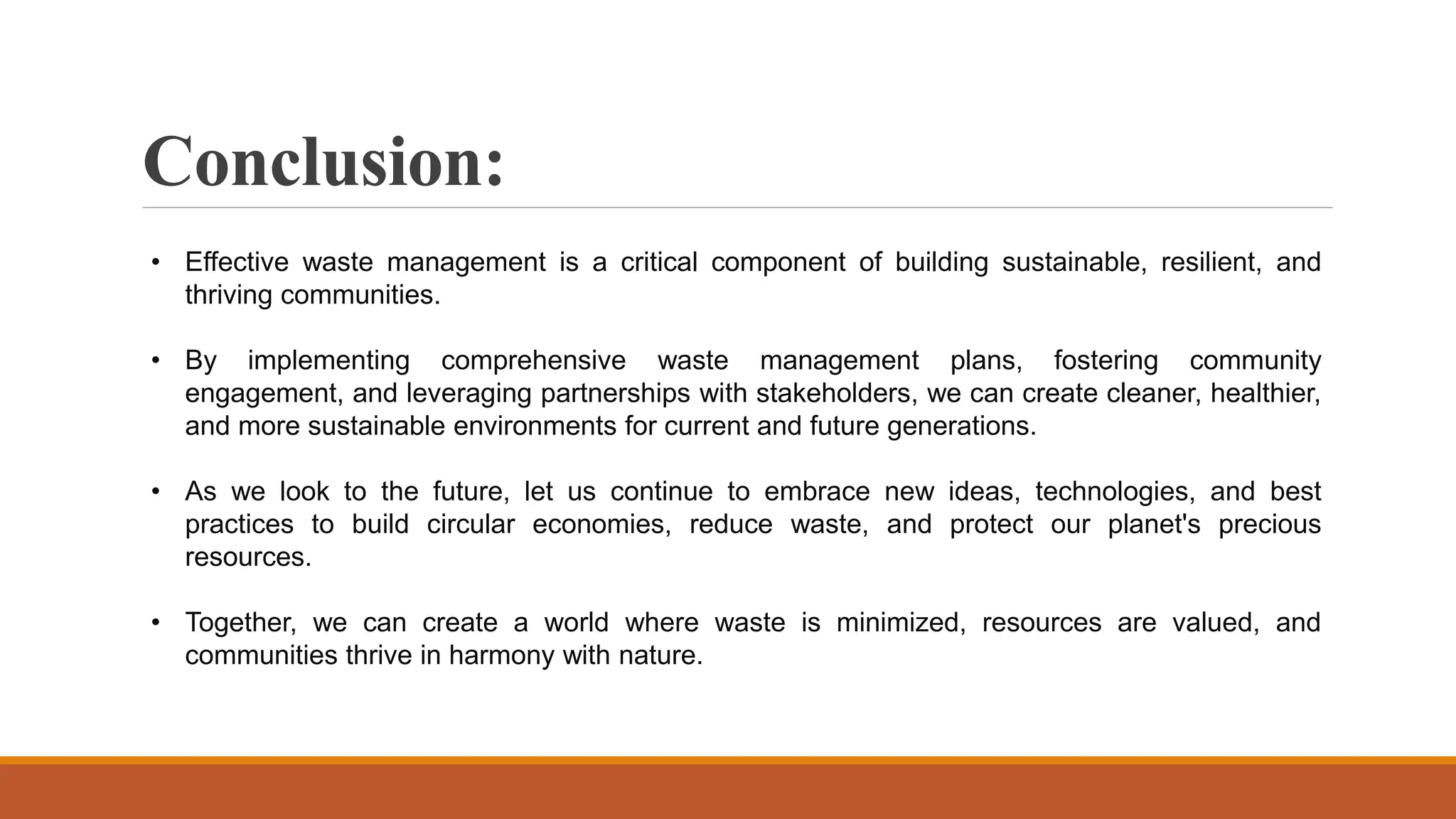 Conclusion:

• Effective waste management is a critical component of building sustainable, resilient, and thriving communities.

• By implementing comprehensive waste management plans, fostering community engagement, and leveraging partnerships with stakeholders, we can create cleaner, healthier, and more sustainable environments for current and future generations.

• As we look to the future, let us continue to embrace new ideas, technologies, and best practices to build circular economies, reduce waste, and protect our planet's precious resources.

• Together, we can create a world where waste is minimized, resources are valued, and communities thrive in harmony with nature.